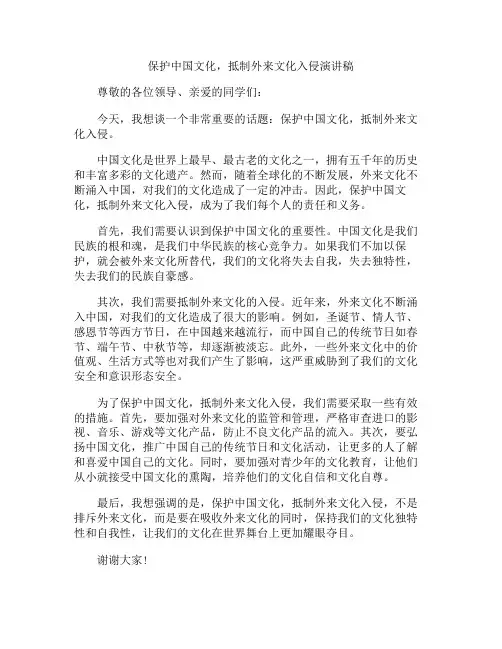 保护中国文化，抵制外来文化入侵演讲稿

尊敬的各位领导、亲爱的同学们：

今天，我想谈一个非常重要的话题：保护中国文化，抵制外来文化入侵。

中国文化是世界上最早、最古老的文化之一，拥有五千年的历史和丰富多彩的文化遗产。然而，随着全球化的不断发展，外来文化不断涌入中国，对我们的文化造成了一定的冲击。因此，保护中国文化，抵制外来文化入侵，成为了我们每个人的责任和义务。

首先，我们需要认识到保护中国文化的重要性。中国文化是我们民族的根和魂，是我们中华民族的核心竞争力。如果我们不加以保护，就会被外来文化所替代，我们的文化将失去自我，失去独特性，失去我们的民族自豪感。

其次，我们需要抵制外来文化的入侵。近年来，外来文化不断涌入中国，对我们的文化造成了很大的影响。例如，圣诞节、情人节、感恩节等西方节日，在中国越来越流行，而中国自己的传统节日如春节、端午节、中秋节等，却逐渐被淡忘。此外，一些外来文化中的价值观、生活方式等也对我们产生了影响，这严重威胁到了我们的文化安全和意识形态安全。

为了保护中国文化，抵制外来文化入侵，我们需要采取一些有效的措施。首先，要加强对外来文化的监管和管理，严格审查进口的影视、音乐、游戏等文化产品，防止不良文化产品的流入。其次，要弘扬中国文化，推广中国自己的传统节日和文化活动，让更多的人了解和喜爱中国自己的文化。同时，要加强对青少年的文化教育，让他们从小就接受中国文化的熏陶，培养他们的文化自信和文化自尊。

最后，我想强调的是，保护中国文化，抵制外来文化入侵，不是排斥外来文化，而是要在吸收外来文化的同时，保持我们的文化独特性和自我性，让我们的文化在世界舞台上更加耀眼夺目。

谢谢大家！